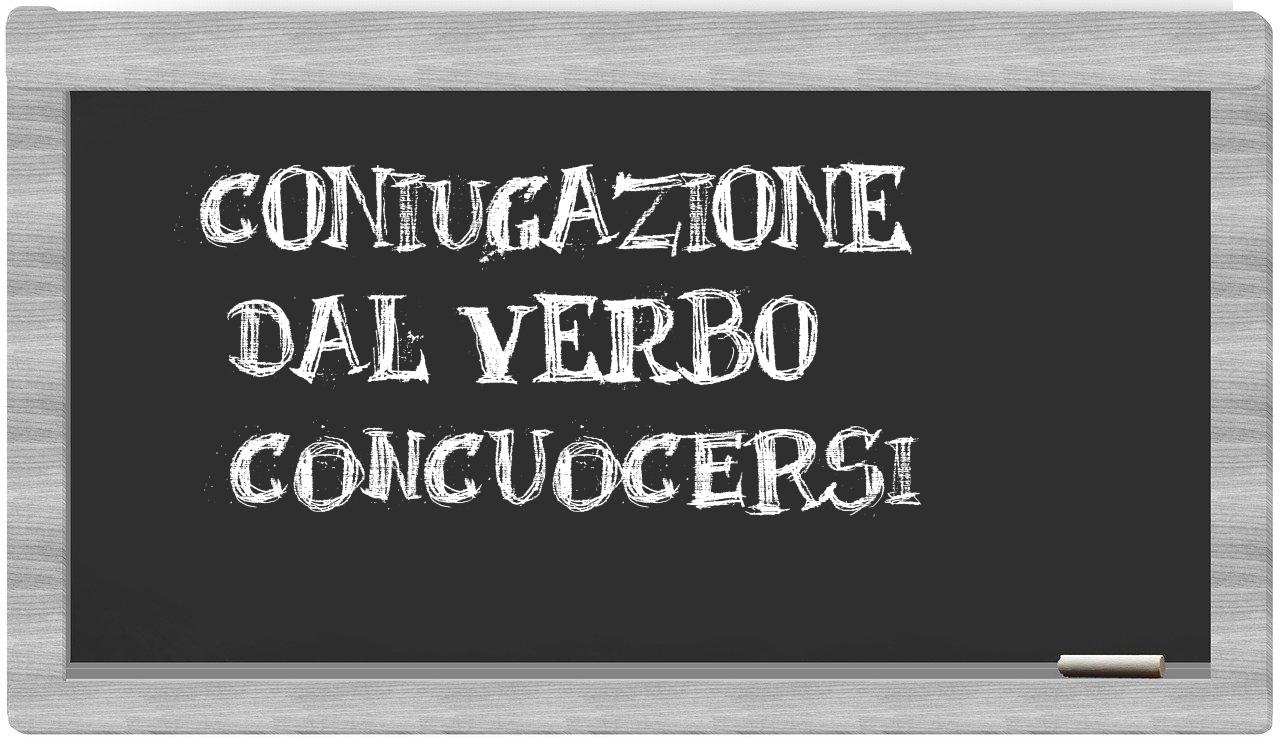 CONIUGAZIONE DAL VERBO CONCUOCERSI